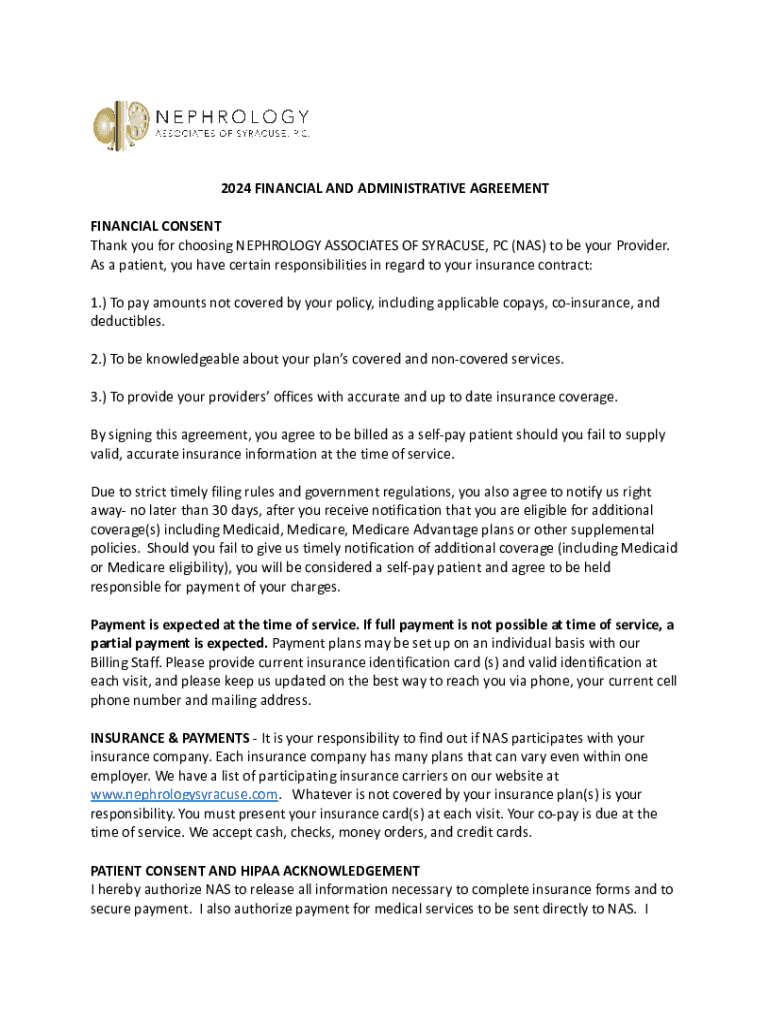 NEPHROLOGY
ASSOCIATES OF SYRACUSE, P.C.

2024 FINANCIAL AND ADMINISTRATIVE AGREEMENT

FINANCIAL CONSENT
Thank you for choosing NEPHROLOGY ASSOCIATES OF SYRACUSE, PC (NAS) to be your Provider. As a patient, you have certain responsibilities in regard to your insurance contract:

1.) To pay amounts not covered by your policy, including applicable copays, co-insurance, and deductibles.

2.) To be knowledgeable about your plan's covered and non-covered services.

3.) To provide your providers' offices with accurate and up to date insurance coverage.

By signing this agreement, you agree to be billed as a self-pay patient should you fail to supply valid, accurate insurance information at the time of service.

Due to strict timely filing rules and government regulations, you also agree to notify us right away- no later than 30 days, after you receive notification that you are eligible for additional coverage(s) including Medicaid, Medicare, Medicare Advantage plans or other supplemental policies. Should you fail to give us timely notification of additional coverage (including Medicaid or Medicare eligibility), you will be considered a self-pay patient and agree to be held responsible for payment of your charges.

Payment is expected at the time of service. If full payment is not possible at time of service, a partial payment is expected. Payment plans may be set up on an individual basis with our Billing Staff. Please provide current insurance identification card (s) and valid identification at each visit, and please keep us updated on the best way to reach you via phone, your current cell phone number and mailing address.

INSURANCE & PAYMENTS - It is your responsibility to find out if NAS participates with your insurance company. Each insurance company has many plans that can vary even within one employer. We have a list of participating insurance carriers on our website at www.nephrologysyracuse.com. Whatever is not covered by your insurance plan(s) is your responsibility. You must present your insurance card(s) at each visit. Your co-pay is due at the time of service. We accept cash, checks, money orders, and credit cards.

PATIENT CONSENT AND HIPAA ACKNOWLEDGEMENT
I hereby authorize NAS to release all information necessary to complete insurance forms and to secure payment. I also authorize payment for medical services to be sent directly to NAS. I